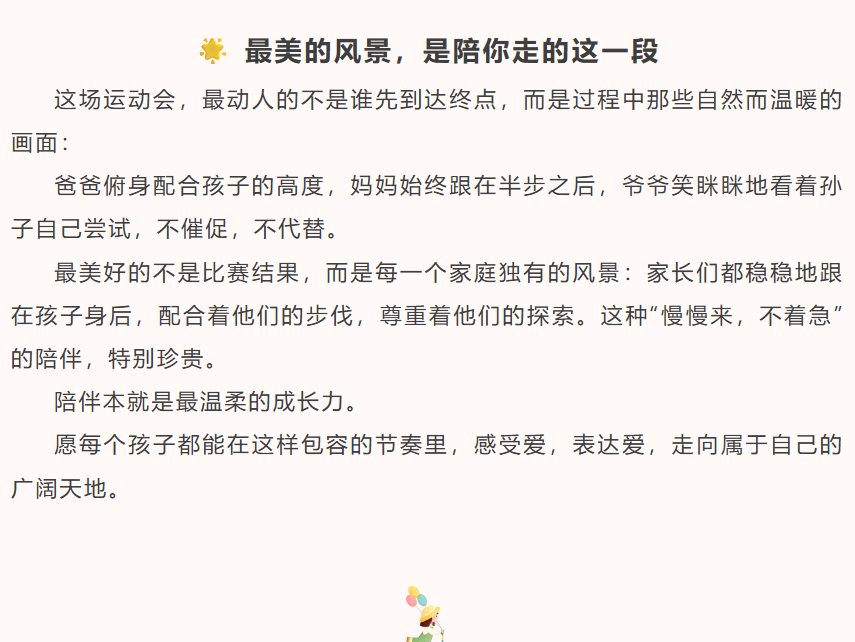 最美的风景，是陪你走的这一段

这场运动会，最动人的不是谁先到达终点，而是过程中那些自然而温暖的画面：

爸爸俯身配合孩子的高度，妈妈始终跟在半步之后，爷爷笑眯眯地看着孙子自己尝试，不催促，不代替。

最美好的不是比赛结果，而是每一个家庭独有的风景：家长们都稳稳地跟在孩子身后，配合着他们的步伐，尊重着他们的探索。这种“慢慢来，不着急”的陪伴，特别珍贵。

陪伴本就是最温柔的成长力。

愿每个孩子都能在这样包容的节奏里，感受爱，表达爱，走向属于自己的广阔天地。